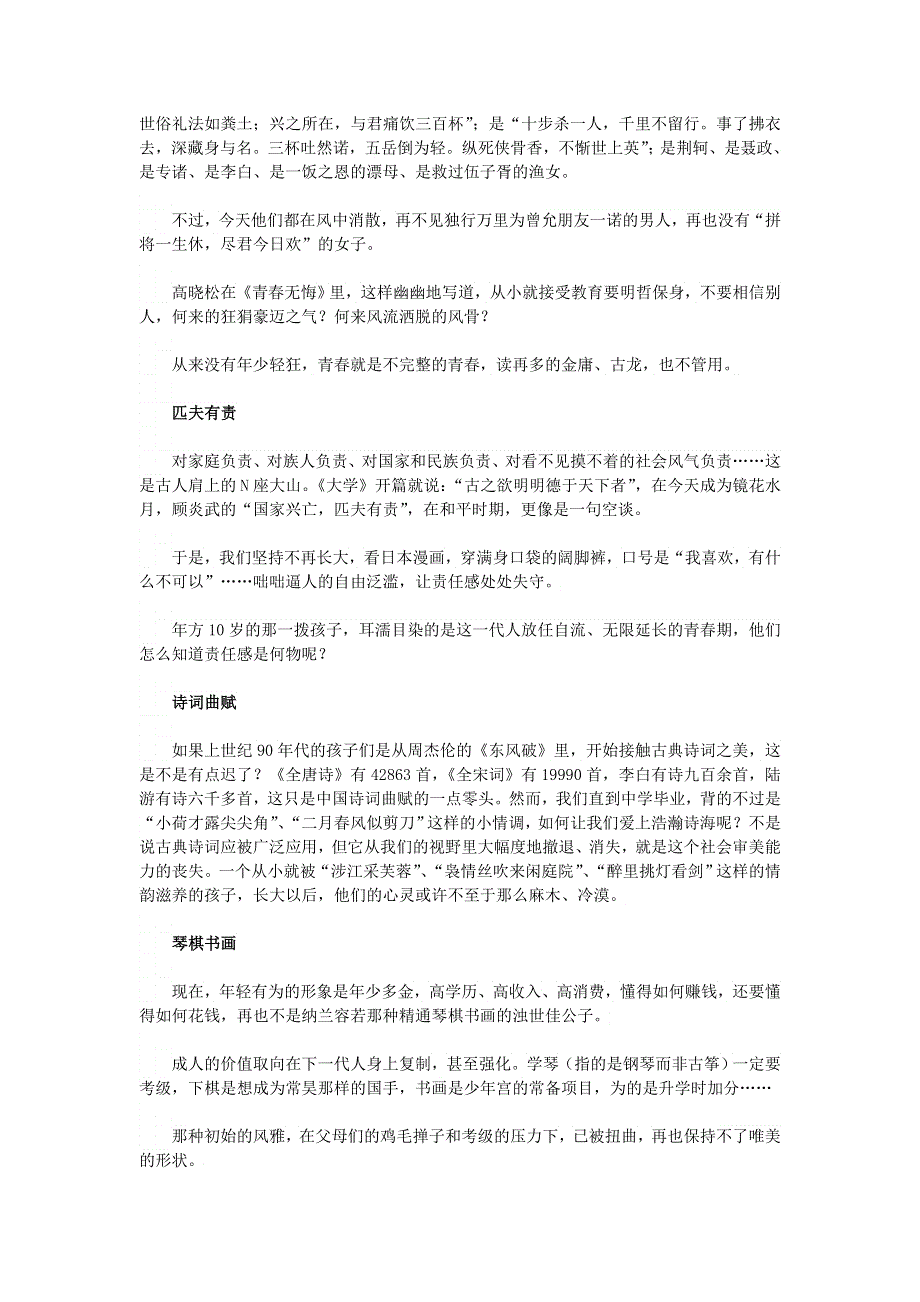 世俗礼法如粪土；兴之所在，与君痛饮三百杯”；是“十步杀一人，千里不留行。事了拂衣去，深藏身与名。三杯吐然诺，五岳倒为轻。纵死侠骨香，不惭世上英”；是荆轲、是聂政、是专诸、是李白、是一饭之恩的漂母、是救过伍子胥的渔女。

不过，今天他们都在风中消散，再不见独行万里为曾允朋友一诺的男人，再也没有“拼将一生休，尽君今日欢”的女子。

高晓松在《青春无悔》里，这样幽幽地写道，从小就接受教育要明哲保身，不要相信别人，何来的狂狷豪迈之气？何来风流洒脱的风骨？

从来没有年少轻狂，青春就是不完整的青春，读再多的金庸、古龙，也不管用。

匹夫有责

对家庭负责、对族人负责、对国家和民族负责、对看不见摸不着的社会风气负责……这是古人肩上的N座大山。《大学》开篇就说：“古之欲明明德于天下者”，在今天成为镜花水月，顾炎武的“国家兴亡，匹夫有责”，在和平时期，更像是一句空谈。

于是，我们坚持不再长大，看日本漫画，穿满身口袋的阔脚裤，口号是“我喜欢，有什么不可以”……咄咄逼人的自由泛滥，让责任感处处失守。

年方10岁的那一拨孩子，耳濡目染的是这一代人放任自流、无限延长的青春期，他们怎么知道责任感是何物呢？

诗词曲赋

如果上世纪90年代的孩子们是从周杰伦的《东风破》里，开始接触古典诗词之美，这是不是有点迟了？《全唐诗》有42863首，《全宋词》有19990首，李白有诗九百余首，陆游有诗六千多首，这只是中国诗词曲赋的一点零头。然而，我们直到中学毕业，背的不过是“小荷才露尖尖角”、“二月春风似剪刀”这样的小情调，如何让我们爱上浩瀚诗海呢？不是说古典诗词应被广泛应用，但它从我们的视野里大幅度地撤退、消失，就是这个社会审美能力的丧失。一个从小就被“涉江采芙蓉”、“袅情丝吹来闲庭院”、“醉里挑灯看剑”这样的情韵滋养的孩子，长大以后，他们的心灵或许不至于那么麻木、冷漠。

琴棋书画

现在，年轻有为的形象是年少多金，高学历、高收入、高消费，懂得如何赚钱，还要懂得如何花钱，再也不是纳兰容若那种精通琴棋书画的浊世佳公子。

成人的价值取向在下一代人身上复制，甚至强化。学琴（指的是钢琴而非古筝）一定要考级，下棋是想成为常昊那样的国手，书画是少年宫的常备项目，为的是升学时加分……

那种初始的风雅，在父母们的鸡毛掸子和考级的压力下，已被扭曲，再也保持不了唯美的形状。